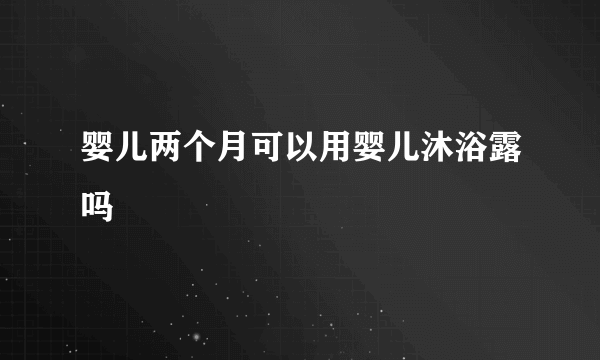 婴儿两个月可以用婴儿沐浴露吗